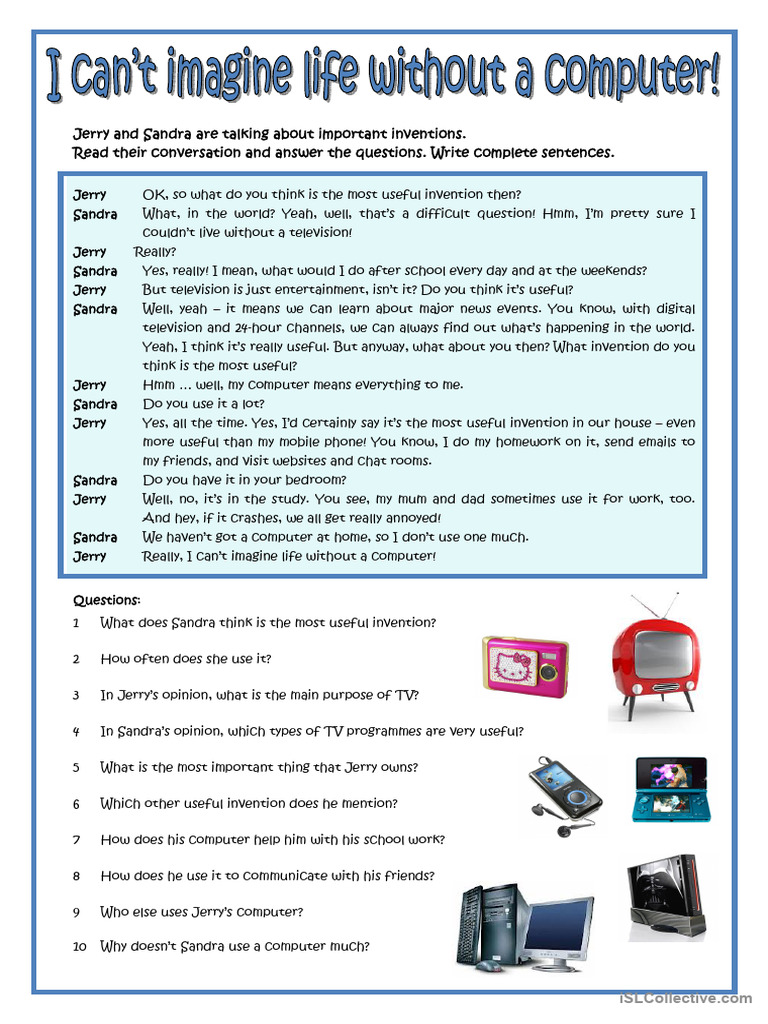 I can't imagine life without a computer!

Jerry and Sandra are talking about important inventions.
Read their conversation and answer the questions. Write complete sentences.

Jerry OK, so what do you think is the most useful invention then?
Sandra What, in the world? Yeah, well, that's a difficult question! Hmm, I'm pretty sure I couldn't live without a television!
Jerry Really?
Sandra Yes, really! I mean, what would I do after school every day and at the weekends?
Jerry But television is just entertainment, isn't it? Do you think it's useful?
Sandra Well, yeah – it means we can learn about major news events. You know, with digital television and 24-hour channels, we can always find out what's happening in the world. Yeah, I think it's really useful. But anyway, what about you then? What invention do you think is the most useful?
Jerry Hmm … well, my computer means everything to me.
Sandra Do you use it a lot?
Jerry Yes, all the time. Yes, I'd certainly say it's the most useful invention in our house – even more useful than my mobile phone! You know, I do my homework on it, send emails to my friends, and visit websites and chat rooms.
Sandra Do you have it in your bedroom?
Jerry Well, no, it's in the study. You see, my mum and dad sometimes use it for work, too. And hey, if it crashes, we all get really annoyed!
Sandra We haven't got a computer at home, so I don't use one much.
Jerry Really, I can't imagine life without a computer!

Questions:
1 What does Sandra think is the most useful invention?
2 How often does she use it?
3 In Jerry's opinion, what is the main purpose of TV?
4 In Sandra's opinion, which types of TV programmes are very useful?
5 What is the most important thing that Jerry owns?
6 Which other useful invention does he mention?
7 How does his computer help him with his school work?
8 How does he use it to communicate with his friends?
9 Who else uses Jerry's computer?
10 Why doesn't Sandra use a computer much?

iSLCollective.com